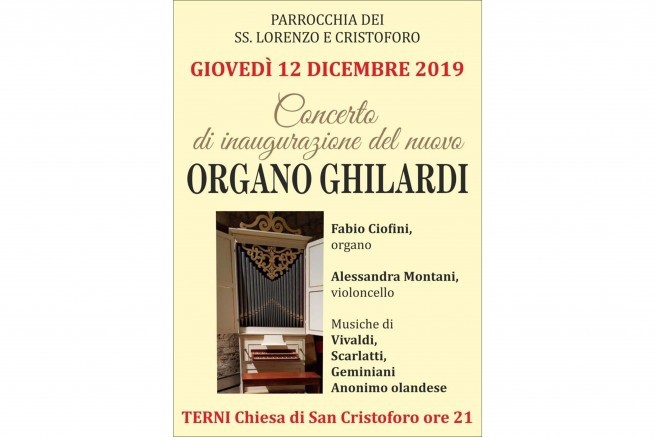 PARROCCHIA DEI
SS. LORENZO E CRISTOFORO

GIOVEDÌ 12 DICEMBRE 2019

Concerto
di inaugurazione del nuovo

ORGANO GHILARDI

Fabio Ciofini,
organo

Alessandra Montani,
violoncello

Musiche di
Vivaldi,
Scarlatti,
Geminiani
Anonimo olandese

TERNI Chiesa di San Cristoforo ore 21